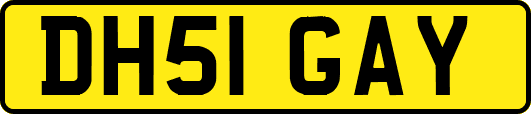 DH51 GAY